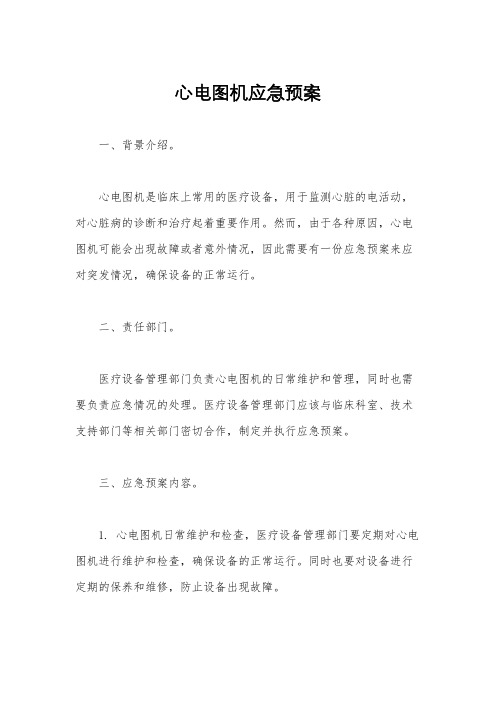 心电图机应急预案

一、背景介绍。

心电图机是临床上常用的医疗设备，用于监测心脏的电活动，对心脏病的诊断和治疗起着重要作用。然而，由于各种原因，心电图机可能会出现故障或者意外情况，因此需要有一份应急预案来应对突发情况，确保设备的正常运行。

二、责任部门。

医疗设备管理部门负责心电图机的日常维护和管理，同时也需要负责应急情况的处理。医疗设备管理部门应该与临床科室、技术支持部门等相关部门密切合作，制定并执行应急预案。

三、应急预案内容。

1. 心电图机日常维护和检查，医疗设备管理部门要定期对心电图机进行维护和检查，确保设备的正常运行。同时也要对设备进行定期的保养和维修，防止设备出现故障。